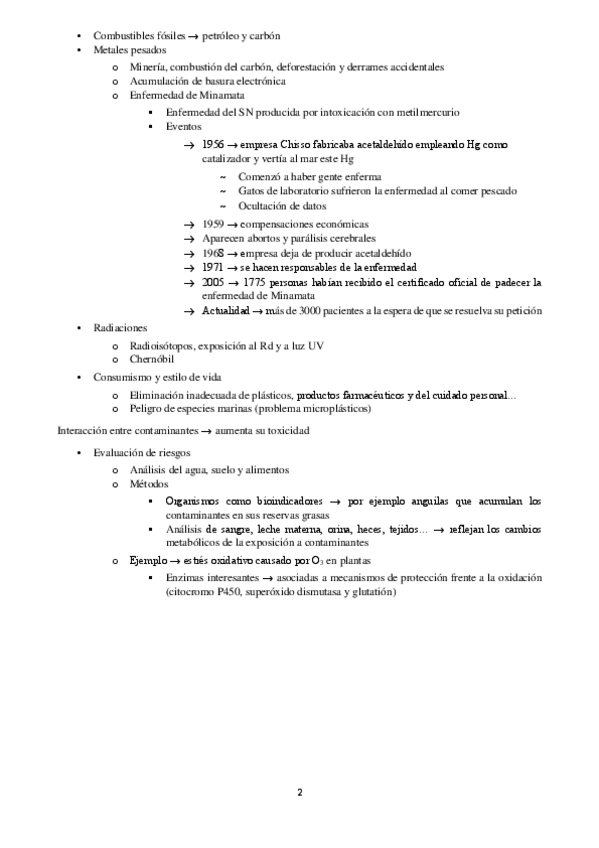 • Combustibles fósiles → petróleo y carbón
• Metales pesados
  o Minería, combustión del carbón, deforestación y derrames accidentales
  o Acumulación de basura electrónica
  o Enfermedad de Minamata
    ▪ Enfermedad del SN producida por intoxicación con metilmercurio
    ▪ Eventos
      → 1956 → empresa Chisso fabricaba acetaldehído empleando Hg como catalizador y vertía al mar este Hg
        ~ Comenzó a haber gente enferma
        ~ Gatos de laboratorio sufrieron la enfermedad al comer pescado
        ~ Ocultación de datos
      → 1959 → compensaciones económicas
      → Aparecen abortos y parálisis cerebrales
      → 1968 → empresa deja de producir acetaldehído
      → 1971 → se hacen responsables de la enfermedad
      → 2005 → 1775 personas habían recibido el certificado oficial de padecer la enfermedad de Minamata
      → Actualidad → más de 3000 pacientes a la espera de que se resuelva su petición
• Radiaciones
  o Radioisótopos, exposición al Rd y a luz UV
  o Chernóbil
• Consumismo y estilo de vida
  o Eliminación inadecuada de plásticos, productos farmacéuticos y del cuidado personal…
  o Peligro de especies marinas (problema microplásticos)

Interacción entre contaminantes → aumenta su toxicidad

• Evaluación de riesgos
  o Análisis del agua, suelo y alimentos
  o Métodos
    ▪ Organismos como bioindicadores → por ejemplo anguilas que acumulan los contaminantes en sus reservas grasas
    ▪ Análisis de sangre, leche materna, orina, heces, tejidos… → reflejan los cambios metabólicos de la exposición a contaminantes
  o Ejemplo → estrés oxidativo causado por $O_3$ en plantas
    ▪ Enzimas interesantes → asociadas a mecanismos de protección frente a la oxidación (citocromo P450, superóxido dismutasa y glutatión)

2